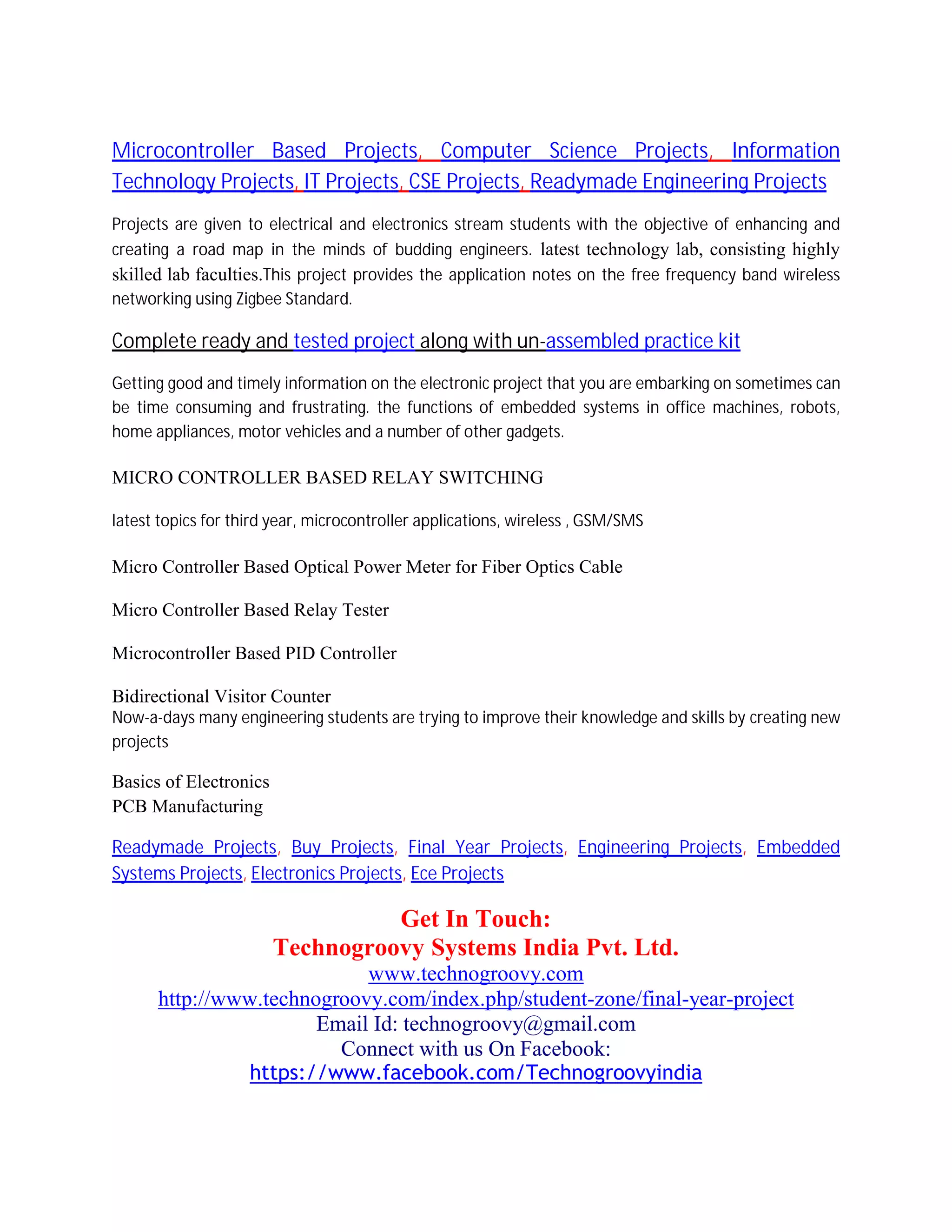 Microcontroller Based Projects, Computer Science Projects, Information Technology Projects, IT Projects, CSE Projects, Readymade Engineering Projects

Projects are given to electrical and electronics stream students with the objective of enhancing and creating a road map in the minds of budding engineers. latest technology lab, consisting highly skilled lab faculties.This project provides the application notes on the free frequency band wireless networking using Zigbee Standard.

Complete ready and tested project along with un-assembled practice kit

Getting good and timely information on the electronic project that you are embarking on sometimes can be time consuming and frustrating. the functions of embedded systems in office machines, robots, home appliances, motor vehicles and a number of other gadgets.

MICRO CONTROLLER BASED RELAY SWITCHING

latest topics for third year, microcontroller applications, wireless , GSM/SMS

Micro Controller Based Optical Power Meter for Fiber Optics Cable

Micro Controller Based Relay Tester

Microcontroller Based PID Controller

Bidirectional Visitor Counter
Now-a-days many engineering students are trying to improve their knowledge and skills by creating new projects

Basics of Electronics
PCB Manufacturing

Readymade Projects, Buy Projects, Final Year Projects, Engineering Projects, Embedded Systems Projects, Electronics Projects, Ece Projects

Get In Touch:
Technogroovy Systems India Pvt. Ltd.
www.technogroovy.com
http://www.technogroovy.com/index.php/student-zone/final-year-project
Email Id: technogroovy@gmail.com
Connect with us On Facebook:
https://www.facebook.com/Technogroovyindia